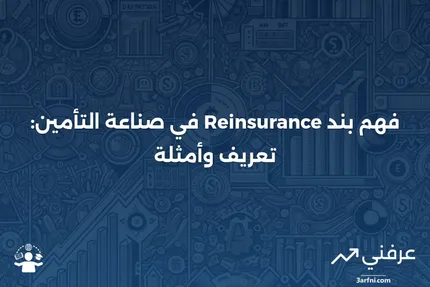 فهم بند Reinsurance في صناعة التأمين: تعريف وأمثلة

عرفني
3arfni.com